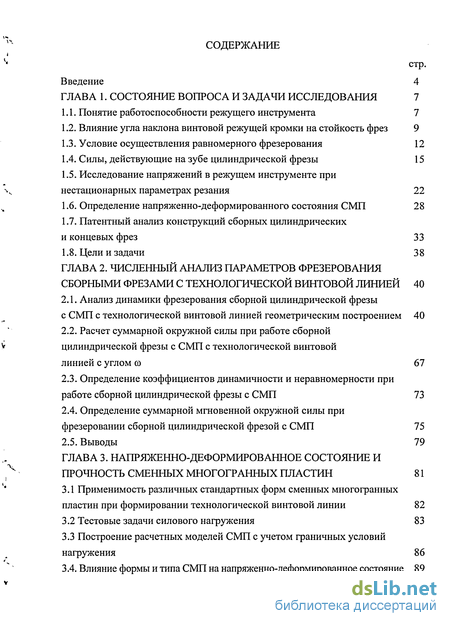 СОДЕРЖАНИЕ

стр.

Введение 4

ГЛАВА 1. СОСТОЯНИЕ ВОПРОСА И ЗАДАЧИ ИССЛЕДОВАНИЯ 7

1.1. Понятие работоспособности режущего инструмента 7

1.2. Влияние угла наклона винтовой режущей кромки на стойкость фрез 9

1.3. Условие осуществления равномерного фрезерования 12

1.4. Силы, действующие на зубе цилиндрической фрезы 15

1.5. Исследование напряжений в режущем инструменте при нестационарных параметрах резания 22

1.6. Определение напряженно-деформированного состояния СМП 28

1.7. Патентный анализ конструкций сборных цилиндрических и концевых фрез 33

1.8. Цели и задачи 38

ГЛАВА 2. ЧИСЛЕННЫЙ АНАЛИЗ ПАРАМЕТРОВ ФРЕЗЕРОВАНИЯ СБОРНЫМИ ФРЕЗАМИ С ТЕХНОЛОГИЧЕСКОЙ ВИНТОВОЙ ЛИНИЕЙ 40

2.1. Анализ динамики фрезерования сборной цилиндрической фрезы с СМП с технологической винтовой линией геометрическим построением 40

2.2. Расчет суммарной окружной силы при работе сборной цилиндрической фрезы с СМП с технологической винтовой линией с углом ω 67

2.3. Определение коэффициентов динамичности и неравномерности при работе сборной цилиндрической фрезы с СМП 73

2.4. Определение суммарной мгновенной окружной силы при фрезеровании сборной цилиндрической фрезой с СМП 75

2.5. Выводы 79

ГЛАВА 3. НАПРЯЖЕННО-ДЕФОРМИРОВАННОЕ СОСТОЯНИЕ И ПРОЧНОСТЬ СМЕННЫХ МНОГОГРАННЫХ ПЛАСТИН 81

3.1 Применимость различных стандартных форм сменных многогранных пластин при формировании технологической винтовой линии 82

3.2 Тестовые задачи силового нагружения 83

3.3 Построение расчетных моделей СМП с учетом граничных условий нагружения 86

3.4. Влияние формы и типа СМП на напряженно-деформированное состояние 89

dsLib.net
библиотека диссертаций